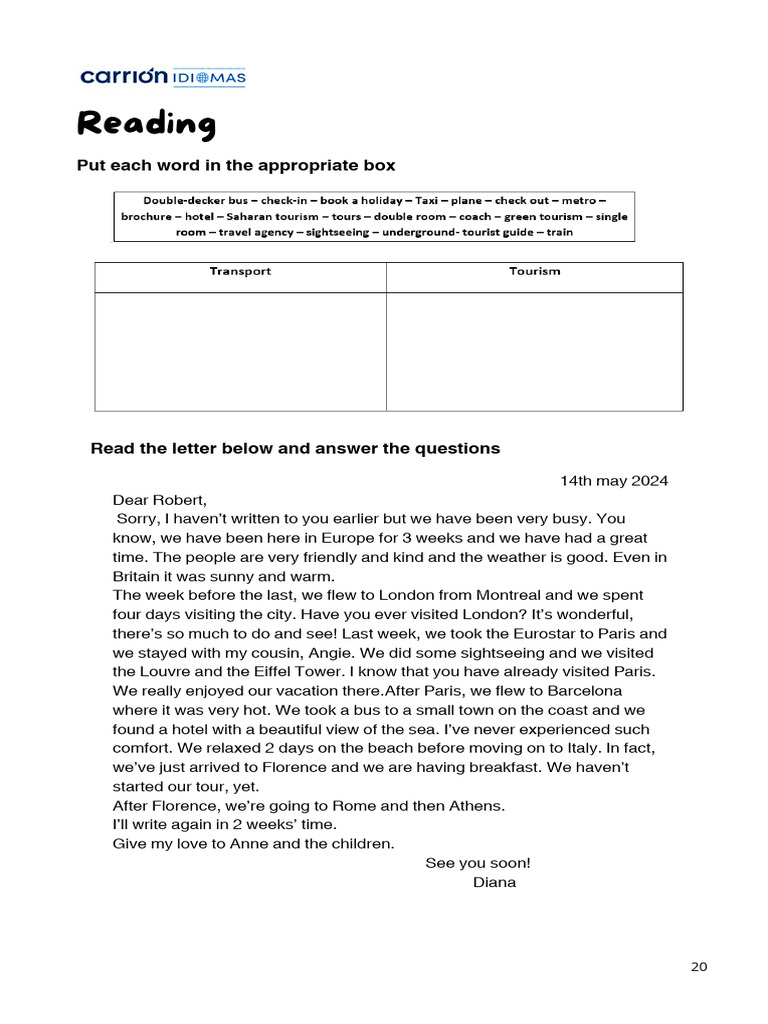 carrión IDIOMAS

Reading

Put each word in the appropriate box

Double-decker bus – check-in – book a holiday – Taxi – plane – check out – metro – brochure – hotel – Saharan tourism – tours – double room – coach – green tourism – single room – travel agency – sightseeing – underground- tourist guide – train

| Transport | Tourism |
|---|---|
| | |

Read the letter below and answer the questions

14th may 2024

Dear Robert,
Sorry, I haven't written to you earlier but we have been very busy. You know, we have been here in Europe for 3 weeks and we have had a great time. The people are very friendly and kind and the weather is good. Even in Britain it was sunny and warm.
The week before the last, we flew to London from Montreal and we spent four days visiting the city. Have you ever visited London? It's wonderful, there's so much to do and see! Last week, we took the Eurostar to Paris and we stayed with my cousin, Angie. We did some sightseeing and we visited the Louvre and the Eiffel Tower. I know that you have already visited Paris. We really enjoyed our vacation there.After Paris, we flew to Barcelona where it was very hot. We took a bus to a small town on the coast and we found a hotel with a beautiful view of the sea. I've never experienced such comfort. We relaxed 2 days on the beach before moving on to Italy. In fact, we've just arrived to Florence and we are having breakfast. We haven't started our tour, yet.
After Florence, we're going to Rome and then Athens.
I'll write again in 2 weeks' time.
Give my love to Anne and the children.
See you soon!
Diana

20